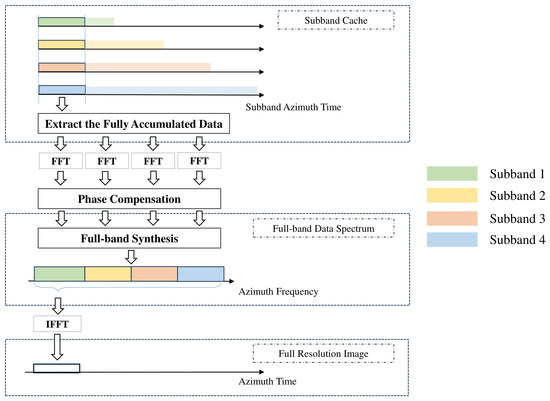 Subband Cache

Subband Azimuth Time

Extract the Fully Accumulated Data

FFT FFT FFT FFT

Phase Compensation

Full-band Data Spectrum

Full-band Synthesis

Azimuth Frequency

IFFT

Full Resolution Image

Azimuth Time

Subband 1
Subband 2
Subband 3
Subband 4